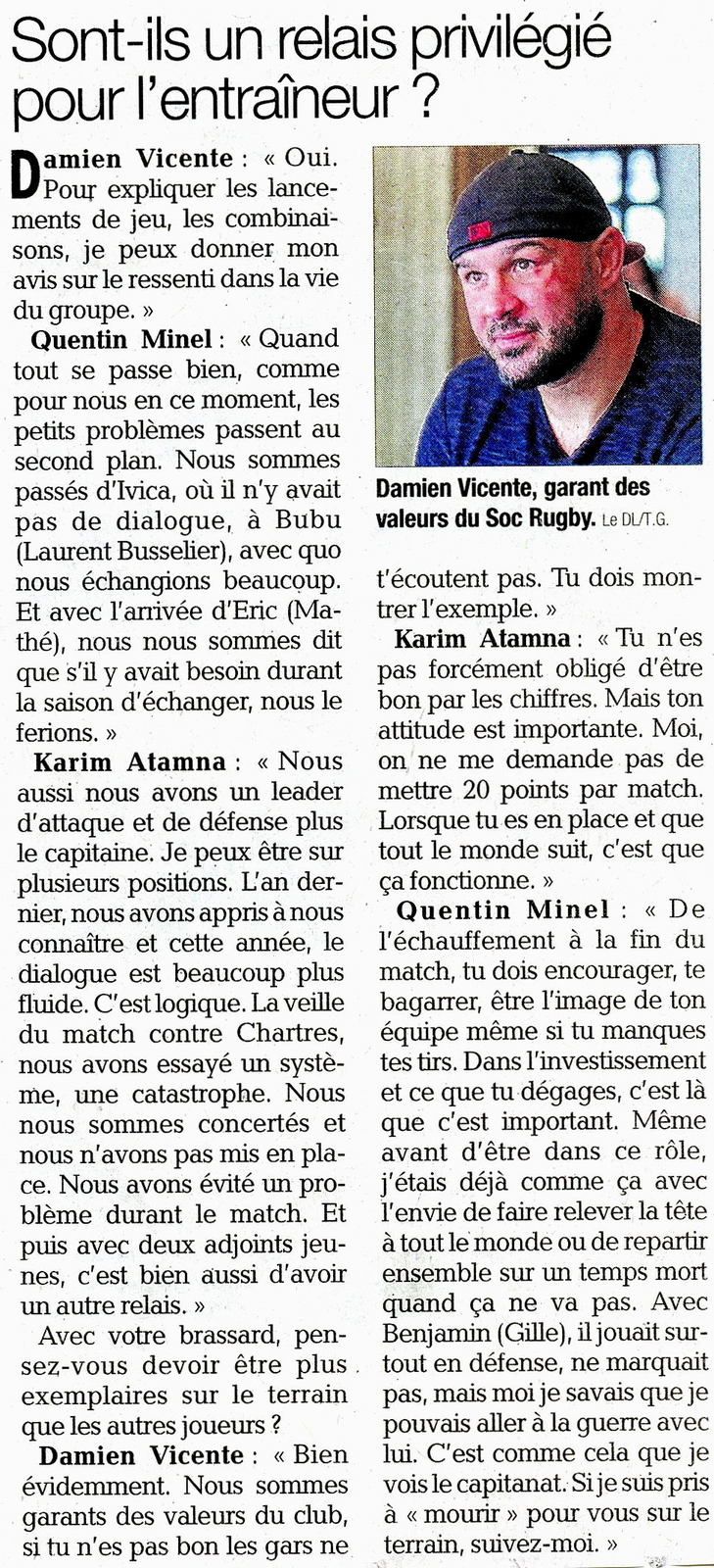 Sont-ils un relais privilégié pour l'entraîneur ?

Damien Vicente : « Oui. Pour expliquer les lancements de jeu, les combinaisons, je peux donner mon avis sur le ressenti dans la vie du groupe. »

Quentin Minel : « Quand tout se passe bien, comme pour nous en ce moment, les petits problèmes passent au second plan. Nous sommes passés d'Ivica, où il n'y avait pas de dialogue, à Bubu (Laurent Busselier), avec quo nous échangions beaucoup. Et avec l'arrivée d'Eric (Mathé), nous nous sommes dit que s'il y avait besoin durant la saison d'échanger, nous le ferions. »

Karim Atamna : « Nous aussi nous avons un leader d'attaque et de défense plus le capitaine. Je peux être sur plusieurs positions. L'an dernier, nous avons appris à nous connaître et cette année, le dialogue est beaucoup plus fluide. C'est logique. La veille du match contre Chartres, nous avons essayé un système, une catastrophe. Nous nous sommes concertés et nous n'avons pas mis en place. Nous avons évité un problème durant le match. Et puis avec deux adjoints jeunes, c'est bien aussi d'avoir un autre relais. »

Avec votre brassard, pensez-vous devoir être plus exemplaires sur le terrain que les autres joueurs ?

Damien Vicente : « Bien évidemment. Nous sommes garants des valeurs du club, si tu n'es pas bon les gars ne

Damien Vicente, garant des valeurs du Soc Rugby. Le DL/T.G.

t'écoutent pas. Tu dois montrer l'exemple. »

Karim Atamna : « Tu n'es pas forcément obligé d'être bon par les chiffres. Mais ton attitude est importante. Moi, on ne me demande pas de mettre 20 points par match. Lorsque tu es en place et que tout le monde suit, c'est que ça fonctionne. »

Quentin Minel : « De l'échauffement à la fin du match, tu dois encourager, te bagarrer, être l'image de ton équipe même si tu manques tes tirs. Dans l'investissement et ce que tu dégages, c'est là que c'est important. Même avant d'être dans ce rôle, j'étais déjà comme ça avec l'envie de faire relever la tête à tout le monde ou de repartir ensemble sur un temps mort quand ça ne va pas. Avec Benjamin (Gille), il jouait surtout en défense, ne marquait pas, mais moi je savais que je pouvais aller à la guerre avec lui. C'est comme cela que je vois le capitanat. Si je suis pris à « mourir » pour vous sur le terrain, suivez-moi. »